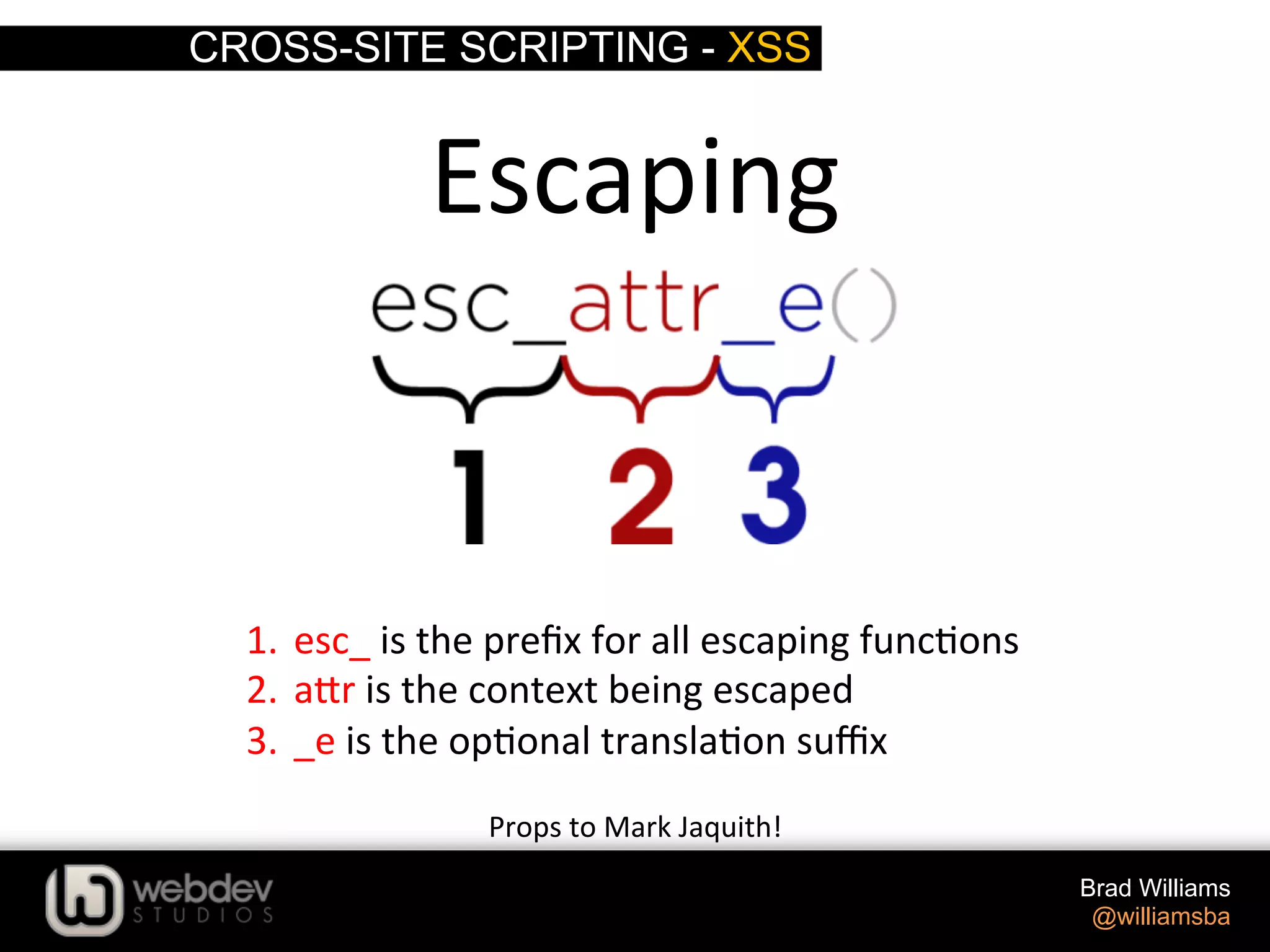 CROSS-SITE SCRIPTING - XSS

Escaping

esc_attr_e()

1 2 3

1. esc_ is the prefix for all escaping functions
2. attr is the context being escaped
3. _e is the optional translation suffix

Props to Mark Jaquith!

webdev STUDIOS

Brad Williams
@williamsba